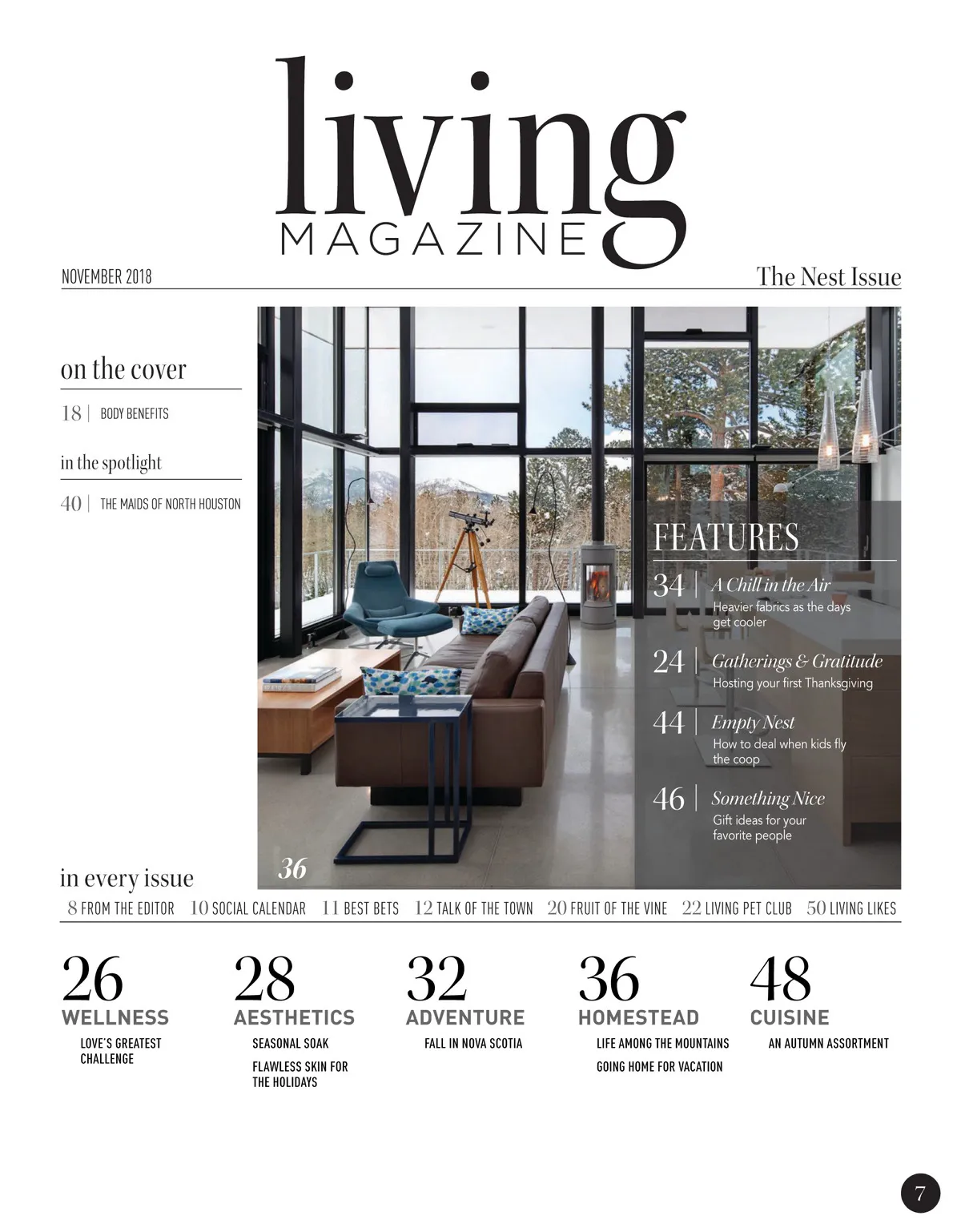 living
MAGAZINE

NOVEMBER 2018

The Nest Issue

on the cover

18 | BODY BENEFITS

in the spotlight

40 | THE MAIDS OF NORTH HOUSTON

FEATURES

34 | A Chill in the Air
Heavier fabrics as the days get cooler

24 | Gatherings & Gratitude
Hosting your first Thanksgiving

44 | Empty Nest
How to deal when kids fly the coop

46 | Something Nice
Gift ideas for your favorite people

36

in every issue

8 FROM THE EDITOR 10 SOCIAL CALENDAR 11 BEST BETS 12 TALK OF THE TOWN 20 FRUIT OF THE VINE 22 LIVING PET CLUB 50 LIVING LIKES

26
WELLNESS
LOVE'S GREATEST CHALLENGE

28
AESTHETICS
SEASONAL SOAK
FLAWLESS SKIN FOR THE HOLIDAYS

32
ADVENTURE
FALL IN NOVA SCOTIA

36
HOMESTEAD
LIFE AMONG THE MOUNTAINS
GOING HOME FOR VACATION

48
CUISINE
AN AUTUMN ASSORTMENT

7